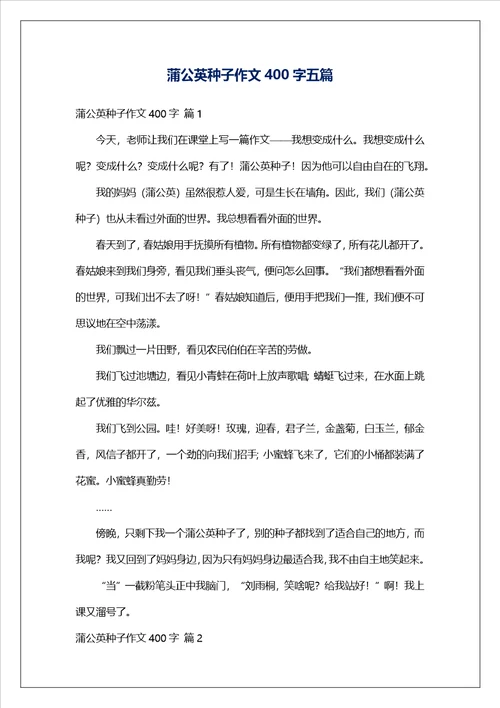 蒲公英种子作文 400 字五篇

蒲公英种子作文 400 字 篇 1

今天，老师让我们在课堂上写一篇作文——我想变成什么。我想变成什么呢？变成什么？变成什么呢？有了！蒲公英种子！因为他可以自由自在的飞翔。

我的妈妈（蒲公英）虽然很惹人爱，可是生长在墙角。因此，我们（蒲公英种子）也从未看过外面的世界。我总想看看外面的世界。

春天到了，春姑娘用手抚摸所有植物。所有植物都变绿了，所有花儿都开了。春姑娘来到我们身旁，看见我们垂头丧气，便问怎么回事。“我们都想看看外面的世界，可我们出不去了呀！”春姑娘知道后，便用手把我们一推，我们便不可思议地在空中荡漾。

我们飘过一片田野，看见农民伯伯在辛苦的劳做。

我们飞过池塘边，看见小青蛙在荷叶上放声歌唱；蜻蜓飞过来，在水面上跳起了优雅的华尔兹。

我们飞到公园。哇！好美呀！玫瑰，迎春，君子兰，金盏菊，白玉兰，郁金香，风信子都开了，一个劲的向我们招手；小蜜蜂飞来了，它们的小桶都装满了花蜜。小蜜蜂真勤劳！

……

傍晚，只剩下我一个蒲公英种子了，别的种子都找到了适合自己的地方，而我呢？我又回到了妈妈身边，因为只有妈妈身边最适合我，我不由自主地笑起来。

“当”一截粉笔头正中我脑门，“刘雨桐，笑啥呢？给我站好！”啊！我上课又溜号了。

蒲公英种子作文 400 字 篇 2